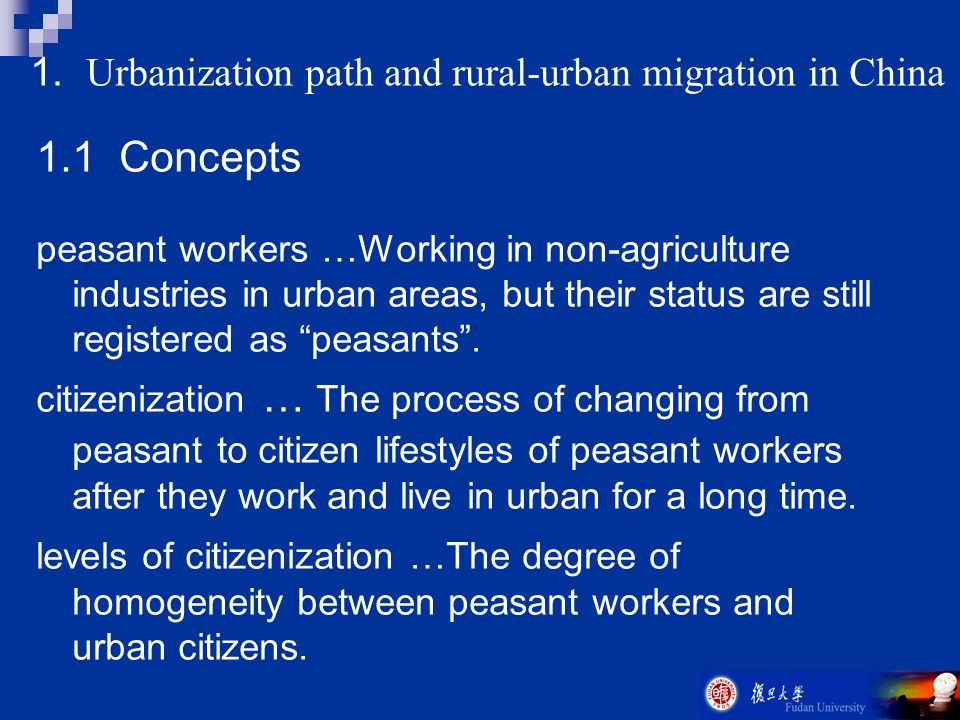 1. Urbanization path and rural-urban migration in China

1.1 Concepts

peasant workers …Working in non-agriculture industries in urban areas, but their status are still registered as “peasants”.

citizenization … The process of changing from peasant to citizen lifestyles of peasant workers after they work and live in urban for a long time.

levels of citizenization …The degree of homogeneity between peasant workers and urban citizens.

復旦大學 Fudan University